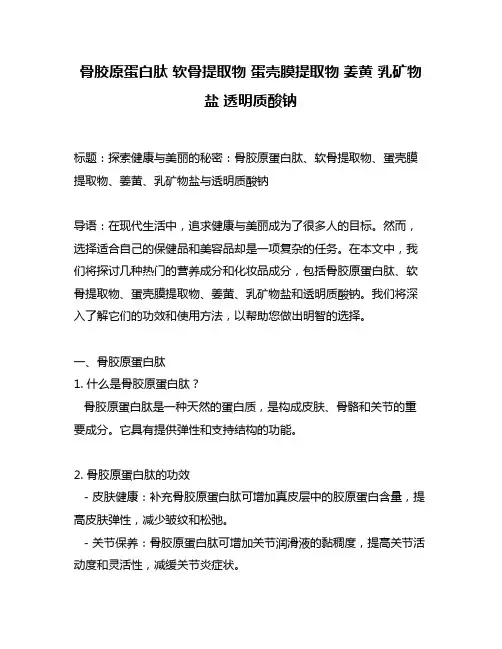 骨胶原蛋白肽 软骨提取物 蛋壳膜提取物 姜黄 乳矿物盐 透明质酸钠

标题：探索健康与美丽的秘密：骨胶原蛋白肽、软骨提取物、蛋壳膜提取物、姜黄、乳矿物盐与透明质酸钠

导语：在现代生活中，追求健康与美丽成为了很多人的目标。然而，选择适合自己的保健品和美容品却是一项复杂的任务。在本文中，我们将探讨几种热门的营养成分和化妆品成分，包括骨胶原蛋白肽、软骨提取物、蛋壳膜提取物、姜黄、乳矿物盐和透明质酸钠。我们将深入了解它们的功效和使用方法，以帮助您做出明智的选择。

一、骨胶原蛋白肽
1. 什么是骨胶原蛋白肽？
骨胶原蛋白肽是一种天然的蛋白质，是构成皮肤、骨骼和关节的重要成分。它具有提供弹性和支持结构的功能。

2. 骨胶原蛋白肽的功效
- 皮肤健康：补充骨胶原蛋白肽可增加真皮层中的胶原蛋白含量，提高皮肤弹性，减少皱纹和松弛。
- 关节保养：骨胶原蛋白肽可增加关节润滑液的黏稠度，提高关节活动度和灵活性，减缓关节炎症状。